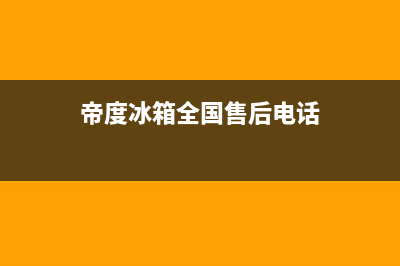 帝度冰箱全国售后电话